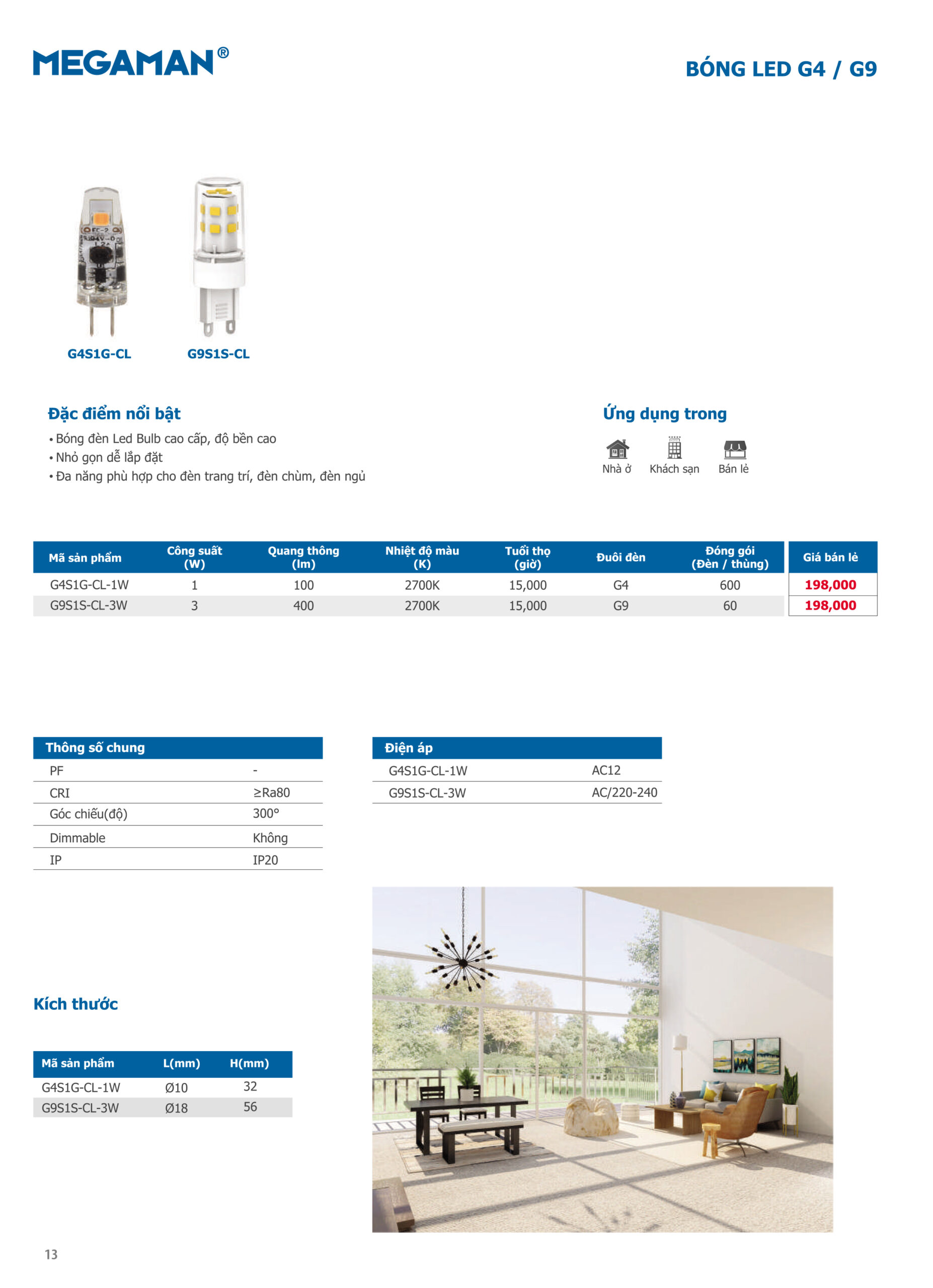 MEGAMAN®

BÓNG LED G4 / G9

G4S1G-CL

G9S1S-CL

Đặc điểm nổi bật

• Bóng đèn Led Bulb cao cấp, độ bền cao
• Nhỏ gọn dễ lắp đặt
• Đa năng phù hợp cho đèn trang trí, đèn chùm, đèn ngủ

Ứng dụng trong

Nhà ở Khách sạn Bán lẻ

| Mã sản phẩm | Công suất (W) | Quang thông (lm) | Nhiệt độ màu (K) | Tuổi thọ (giờ) | Đuôi đèn | Đóng gói (Đèn / thùng) | Giá bán lẻ |
|---|---|---|---|---|---|---|---|
| G4S1G-CL-1W | 1 | 100 | 2700K | 15,000 | G4 | 600 | 198,000 |
| G9S1S-CL-3W | 3 | 400 | 2700K | 15,000 | G9 | 60 | 198,000 |

| Thông số chung | |
|---|---|
| PF | - |
| CRI | ≥Ra80 |
| Góc chiếu(độ) | 300° |
| Dimmable | Không |
| IP | IP20 |

| Điện áp | |
|---|---|
| G4S1G-CL-1W | AC12 |
| G9S1S-CL-3W | AC/220-240 |

Kích thước

| Mã sản phẩm | L(mm) | H(mm) |
|---|---|---|
| G4S1G-CL-1W | Ø10 | 32 |
| G9S1S-CL-3W | Ø18 | 56 |

13